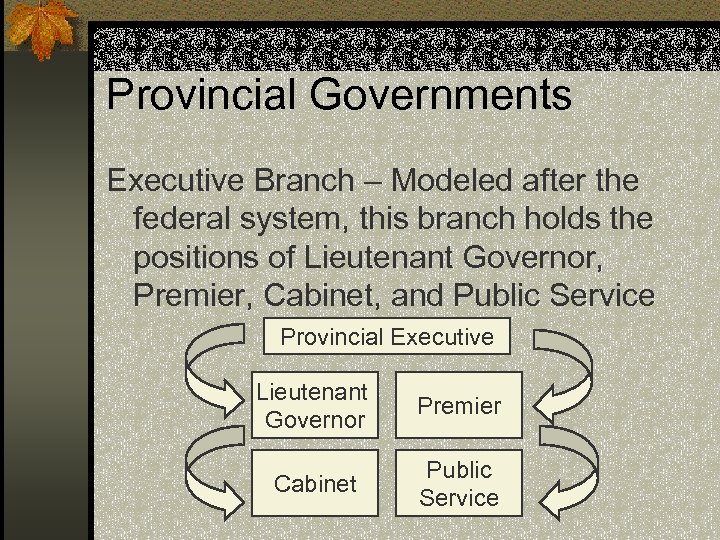 Provincial Governments

Executive Branch – Modeled after the federal system, this branch holds the positions of Lieutenant Governor, Premier, Cabinet, and Public Service

Provincial Executive

Lieutenant Governor

Premier

Cabinet

Public Service